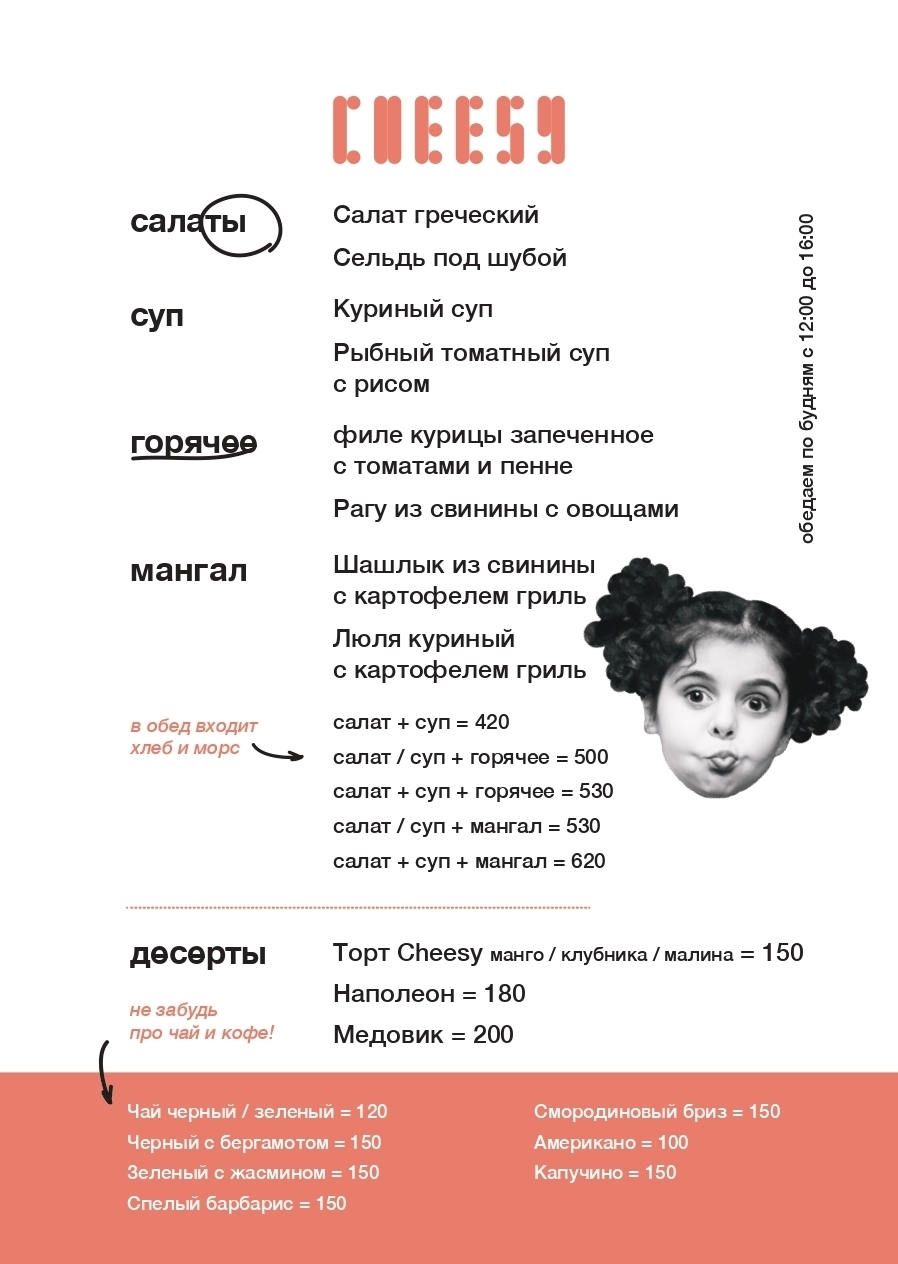 CHEESY

салаты

Салат греческий

Сельдь под шубой

суп

Куриный суп

Рыбный томатный суп с рисом

горячее

филе курицы запеченное с томатами и пенне

Рагу из свинины с овощами

мангал

Шашлык из свинины с картофелем гриль

Люля куриный с картофелем гриль

обедаем по будням с 12:00 до 16:00

в обед входит хлеб и морс

салат + суп = 420

салат / суп + горячее = 500

салат + суп + горячее = 530

салат / суп + мангал = 530

салат + суп + мангал = 620

десерты

Торт Cheesy манго / клубника / малина = 150

Наполеон = 180

Медовик = 200

не забудь про чай и кофе!

Чай черный / зеленый = 120

Черный с бергамотом = 150

Зеленый с жасмином = 150

Спелый барбарис = 150

Смородиновый бриз = 150

Американо = 100

Капучино = 150